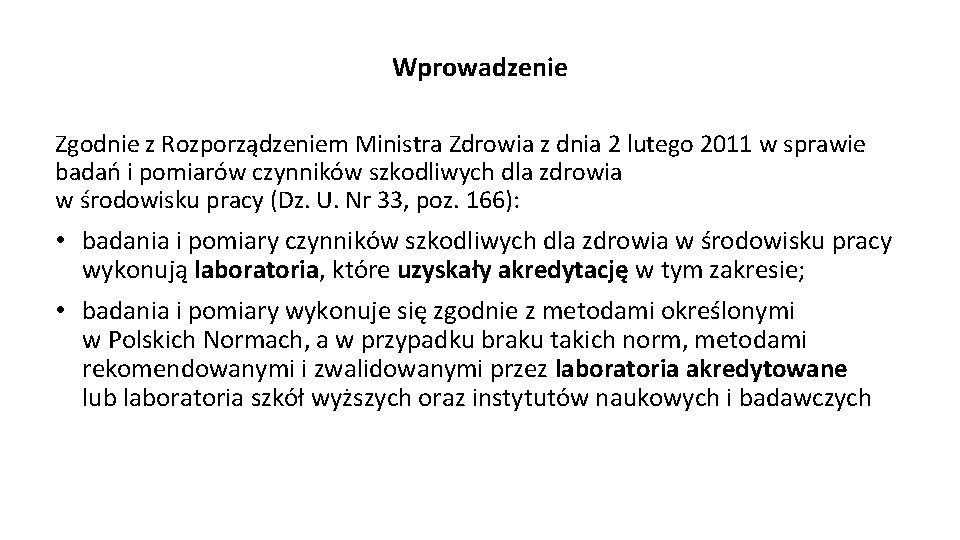 Wprowadzenie

Zgodnie z Rozporządzeniem Ministra Zdrowia z dnia 2 lutego 2011 w sprawie badań i pomiarów czynników szkodliwych dla zdrowia w środowisku pracy (Dz. U. Nr 33, poz. 166):

• badania i pomiary czynników szkodliwych dla zdrowia w środowisku pracy wykonują laboratoria, które uzyskały akredytację w tym zakresie;

• badania i pomiary wykonuje się zgodnie z metodami określonymi w Polskich Normach, a w przypadku braku takich norm, metodami rekomendowanymi i zwalidowanymi przez laboratoria akredytowane lub laboratoria szkół wyższych oraz instytutów naukowych i badawczych